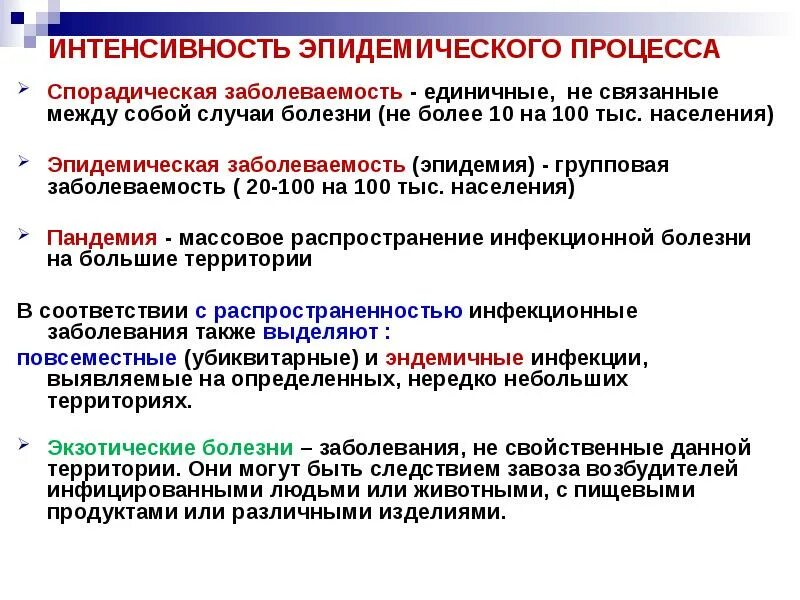 ИНТЕНСИВНОСТЬ ЭПИДЕМИЧЕСКОГО ПРОЦЕССА

➢ Спорадическая заболеваемость - единичные, не связанные между собой случаи болезни (не более 10 на 100 тыс. населения)

➢ Эпидемическая заболеваемость (эпидемия) - групповая заболеваемость ( 20-100 на 100 тыс. населения)

➢ Пандемия - массовое распространение инфекционной болезни на большие территории

В соответствии с распространенностью инфекционные заболевания также выделяют :
повсеместные (убиквитарные) и эндемичные инфекции, выявляемые на определенных, нередко небольших территориях.

➢ Экзотические болезни – заболевания, не свойственные данной территории. Они могут быть следствием завоза возбудителей инфицированными людьми или животными, с пищевыми продуктами или различными изделиями.